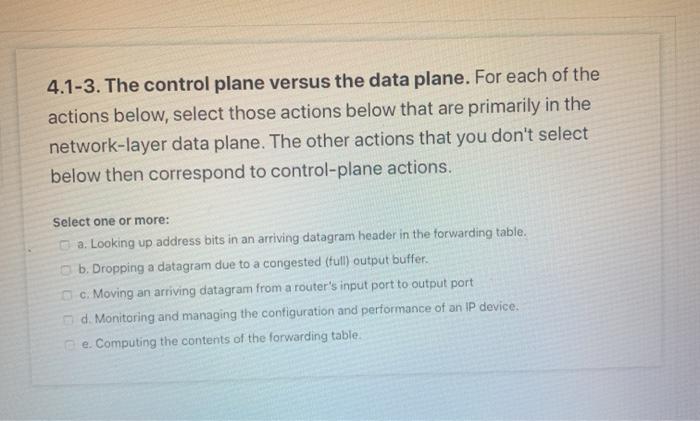 4.1-3. The control plane versus the data plane. For each of the actions below, select those actions below that are primarily in the network-layer data plane. The other actions that you don't select below then correspond to control-plane actions.

Select one or more:

☐ a. Looking up address bits in an arriving datagram header in the forwarding table.

☐ b. Dropping a datagram due to a congested (full) output buffer.

☐ c. Moving an arriving datagram from a router's input port to output port

☐ d. Monitoring and managing the configuration and performance of an IP device.

☐ e. Computing the contents of the forwarding table.